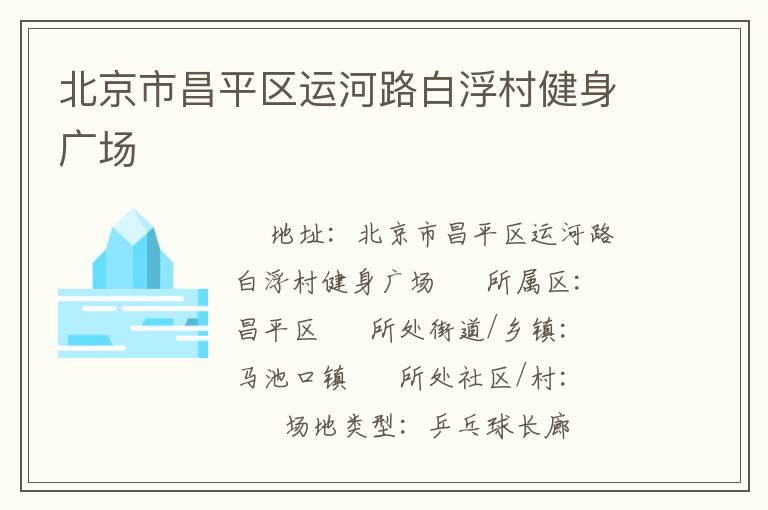 北京市昌平区运河路白浮村健身广场

地址：北京市昌平区运河路白浮村健身广场　所属区：昌平区　所处街道/乡镇：马池口镇　所处社区/村：　场地类型：乒乓球长廊